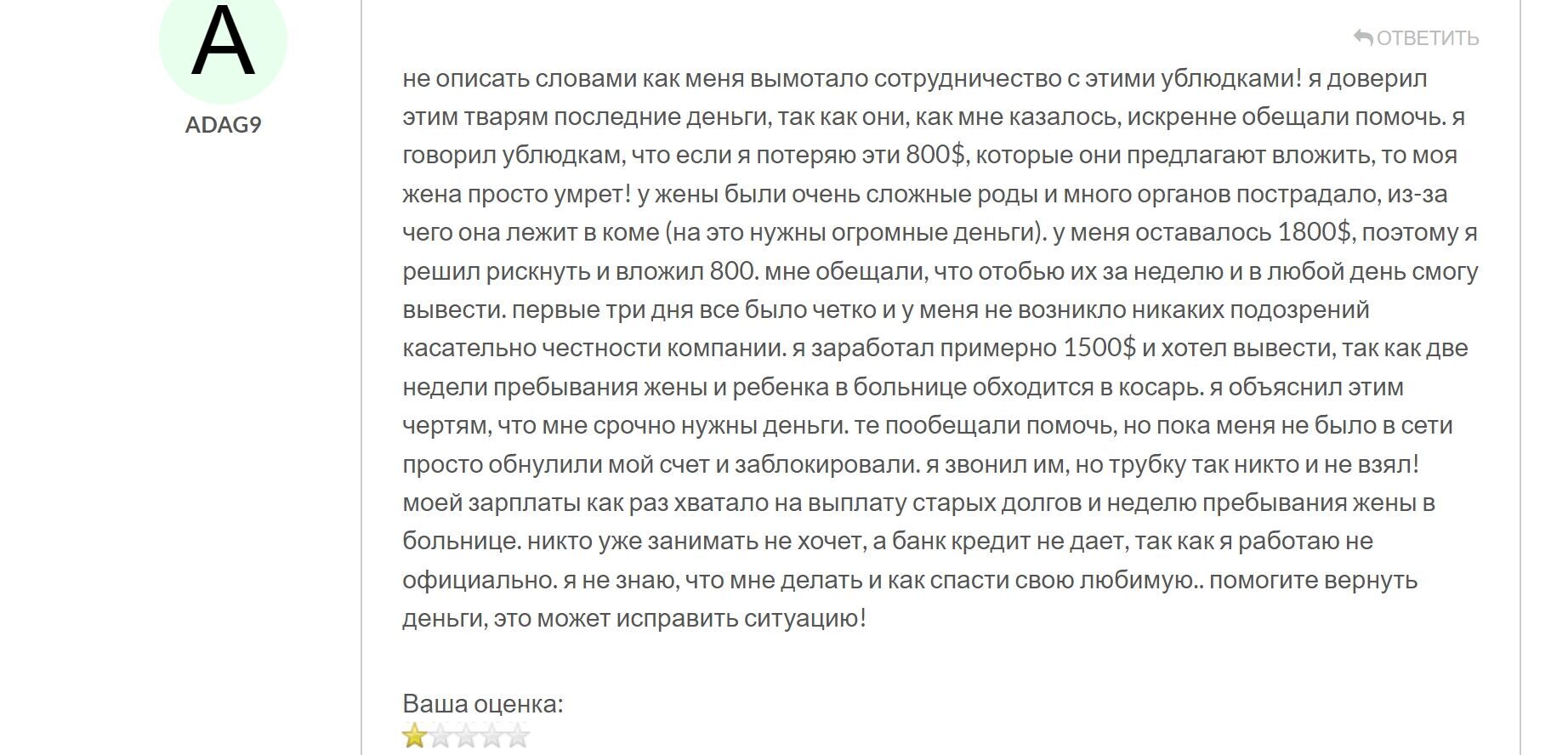 A

ADAG9

ОТВЕТИТЬ

не описать словами как меня вымотало сотрудничество с этими ублюдками! я доверил этим тварям последние деньги, так как они, как мне казалось, искренне обещали помочь. я говорил ублюдкам, что если я потеряю эти 800$, которые они предлагают вложить, то моя жена просто умрет! у жены были очень сложные роды и много органов пострадало, из-за чего она лежит в коме (на это нужны огромные деньги). у меня оставалось 1800$, поэтому я решил рискнуть и вложил 800. мне обещали, что отобью их за неделю и в любой день смогу вывести. первые три дня все было четко и у меня не возникло никаких подозрений касательно честности компании. я заработал примерно 1500$ и хотел вывести, так как две недели пребывания жены и ребенка в больнице обходится в косарь. я объяснил этим чертям, что мне срочно нужны деньги. те пообещали помочь, но пока меня не было в сети просто обнулили мой счет и заблокировали. я звонил им, но трубку так никто и не взял! моей зарплаты как раз хватало на выплату старых долгов и неделю пребывания жены в больнице. никто уже занимать не хочет, а банк кредит не дает, так как я работаю не официально. я не знаю, что мне делать и как спасти свою любимую.. помогите вернуть деньги, это может исправить ситуацию!

Ваша оценка: